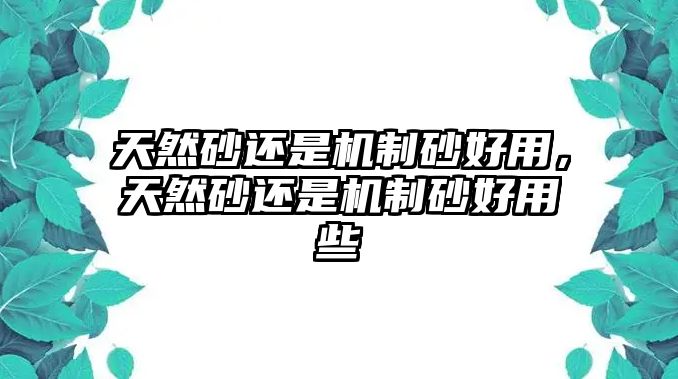 天然砂还是机制砂好用，天然砂还是机制砂好用些